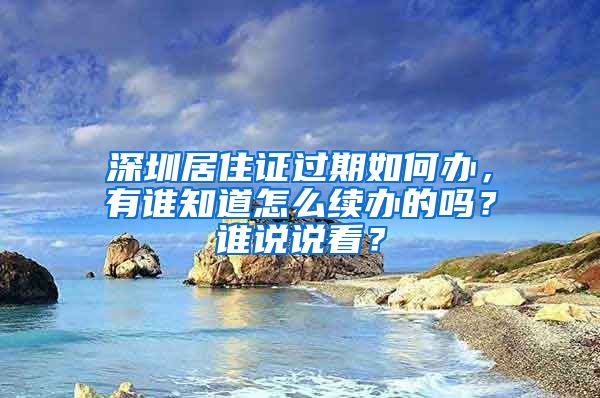 深圳居住证过期如何办，有谁知道怎么续办的吗？谁说说看？